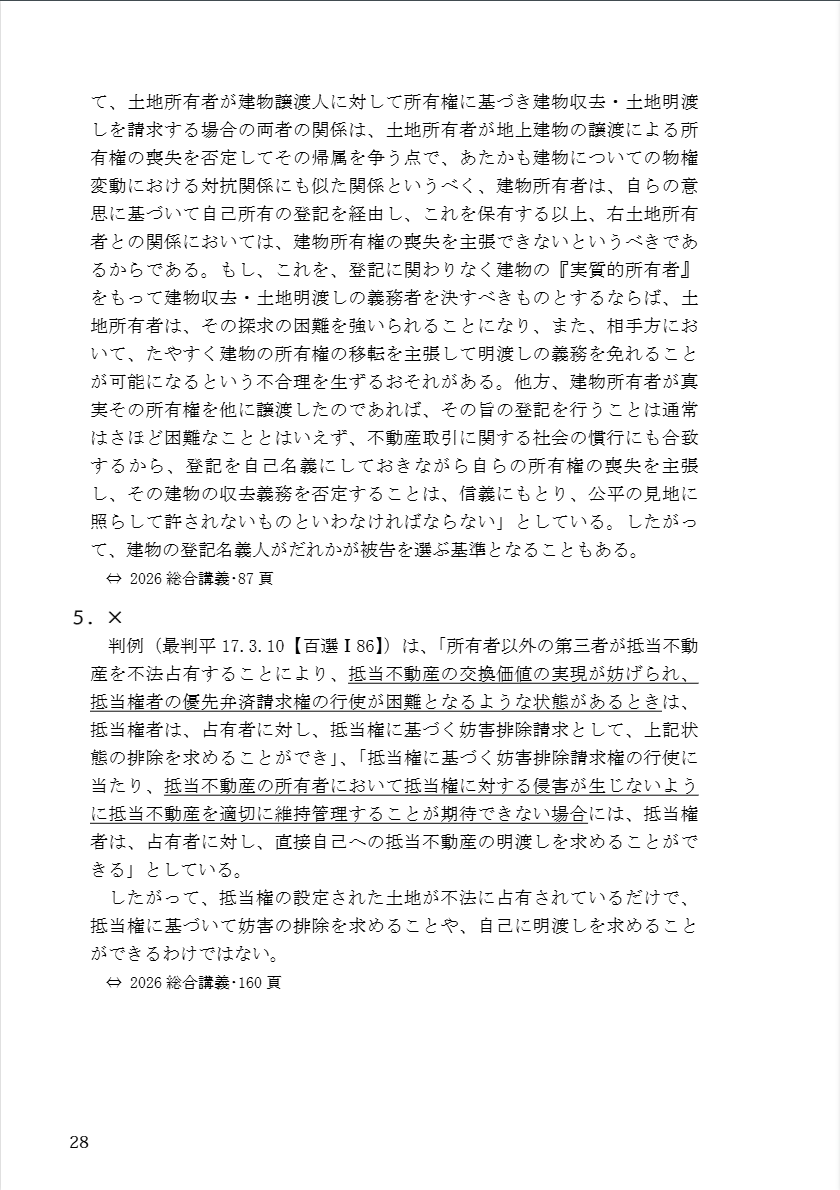 て、土地所有者が建物譲渡人に対して所有権に基づき建物収去・土地明渡しを請求する場合の両者の関係は、土地所有者が地上建物の譲渡による所有権の喪失を否定してその帰属を争う点で、あたかも建物についての物権変動における対抗関係にも似た関係というべく、建物所有者は、自らの意思に基づいて自己所有の登記を経由し、これを保有する以上、右土地所有者との関係においては、建物所有権の喪失を主張できないというべきであるからである。もし、これを、登記に関わりなく建物の『実質的所有者』をもって建物収去・土地明渡しの義務者を決すべきものとするならば、土地所有者は、その探求の困難を強いられることになり、また、相手方において、たやすく建物の所有権の移転を主張して明渡しの義務を免れることが可能になるという不合理を生ずるおそれがある。他方、建物所有者が真実その所有権を他に譲渡したのであれば、その旨の登記を行うことは通常はさほど困難なこととはいえず、不動産取引に関する社会の慣行にも合致するから、登記を自己名義にしておきながら自らの所有権の喪失を主張し、その建物の収去義務を否定することは、信義にもとり、公平の見地に照らして許されないものといわなければならない」としている。したがって、建物の登記名義人がだれかが被告を選ぶ基準となることもある。
⇔ 2026 総合講義･87 頁

5．×
判例（最判平 17.3.10【百選Ⅰ86】）は、「所有者以外の第三者が抵当不動産を不法占有することにより、抵当不動産の交換価値の実現が妨げられ、抵当権者の優先弁済請求権の行使が困難となるような状態があるときは、抵当権者は、占有者に対し、抵当権に基づく妨害排除請求として、上記状態の排除を求めることができ」、「抵当権に基づく妨害排除請求権の行使に当たり、抵当不動産の所有者において抵当権に対する侵害が生じないように抵当不動産を適切に維持管理することが期待できない場合には、抵当権者は、占有者に対し、直接自己への抵当不動産の明渡しを求めることができる」としている。
したがって、抵当権の設定された土地が不法に占有されているだけで、抵当権に基づいて妨害の排除を求めることや、自己に明渡しを求めることができるわけではない。
⇔ 2026 総合講義･160 頁

28